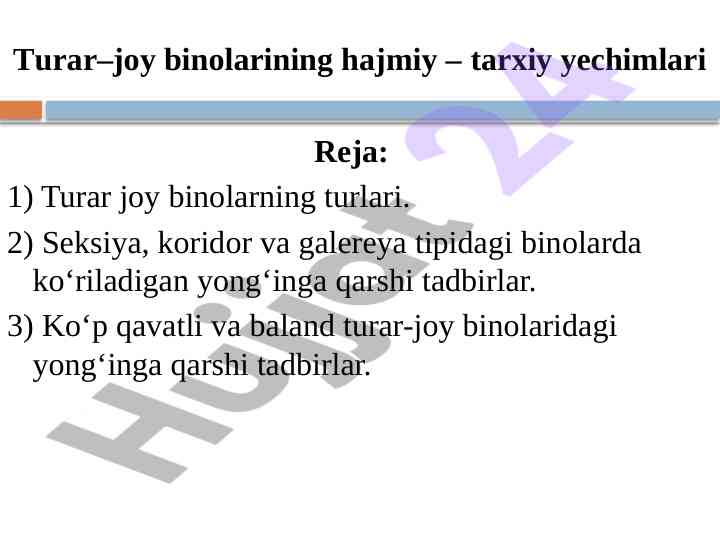 Turar–joy binolarining hajmiy – tarxiy yechimlari

Reja:

1) Turar joy binolarning turlari.

2) Seksiya, koridor va galereya tipidagi binolarda ko'riladigan yong'inga qarshi tadbirlar.

3) Ko'p qavatli va baland turar-joy binolaridagi yong'inga qarshi tadbirlar.

Hujjat 24